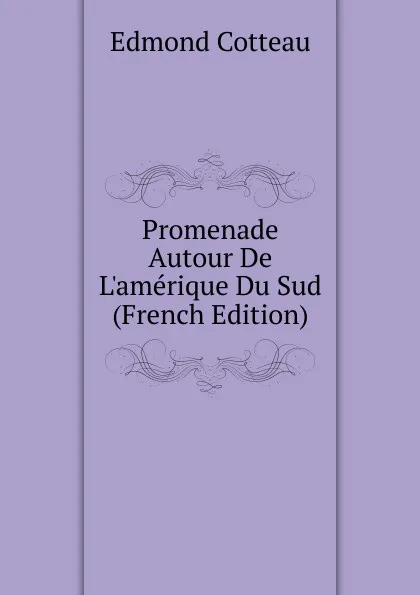 Edmond Cotteau

Promenade Autour De L'amérique Du Sud (French Edition)